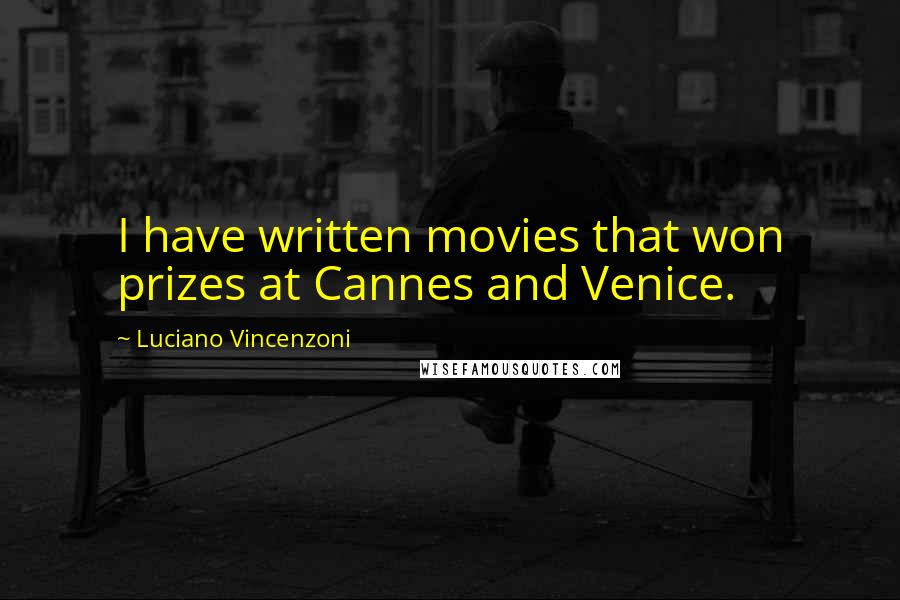 I have written movies that won prizes at Cannes and Venice.

~ Luciano Vincenzoni

WISEFAMOUSQUOTES.COM